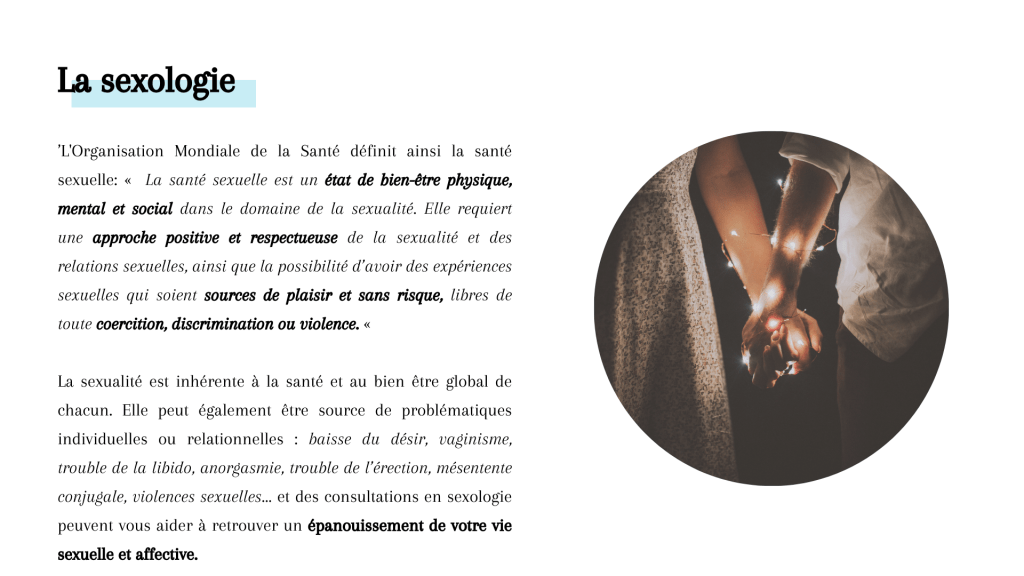 La sexologie

'L'Organisation Mondiale de la Santé définit ainsi la santé sexuelle: « La santé sexuelle est un état de bien-être physique, mental et social dans le domaine de la sexualité. Elle requiert une approche positive et respectueuse de la sexualité et des relations sexuelles, ainsi que la possibilité d'avoir des expériences sexuelles qui soient sources de plaisir et sans risque, libres de toute coercition, discrimination ou violence. «

La sexualité est inhérente à la santé et au bien être global de chacun. Elle peut également être source de problématiques individuelles ou relationnelles : baisse du désir, vaginisme, trouble de la libido, anorgasmie, trouble de l'érection, mésentente conjugale, violences sexuelles... et des consultations en sexologie peuvent vous aider à retrouver un épanouissement de votre vie sexuelle et affective.